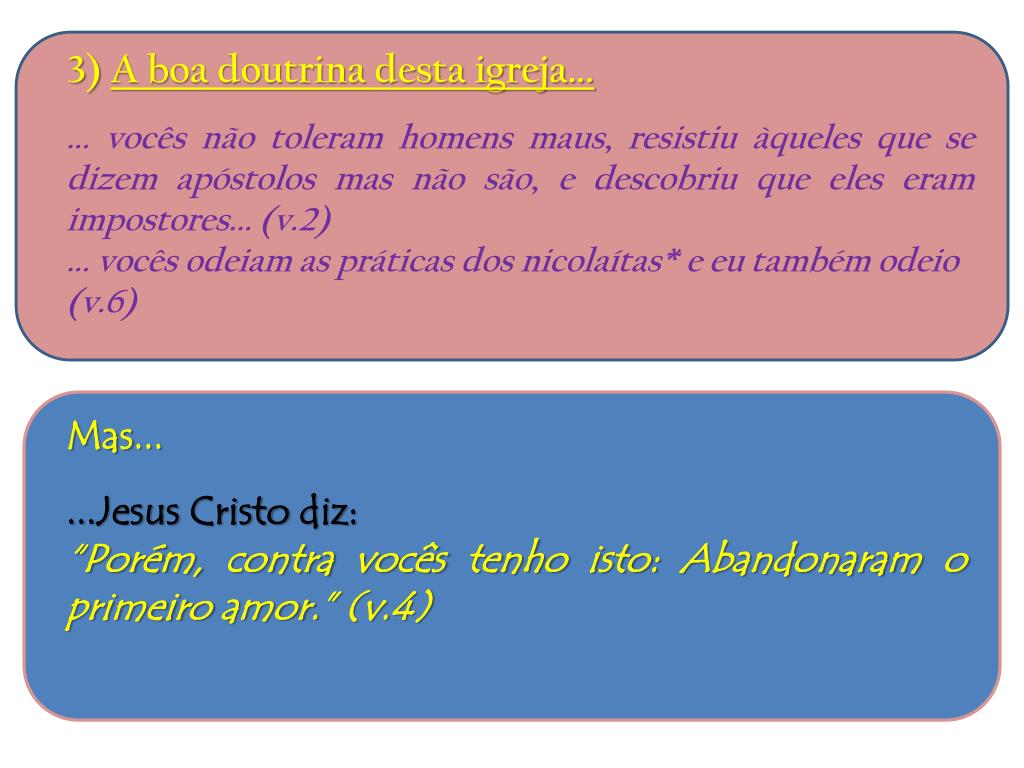 3) A boa doutrina desta igreja...

... vocês não toleram homens maus, resistiu àqueles que se dizem apóstolos mas não são, e descobriu que eles eram impostores... (v.2)
... vocês odeiam as práticas dos nicolaítas* e eu também odeio (v.6)

Mas...

...Jesus Cristo diz:
"Porém, contra vocês tenho isto: Abandonaram o primeiro amor." (v.4)